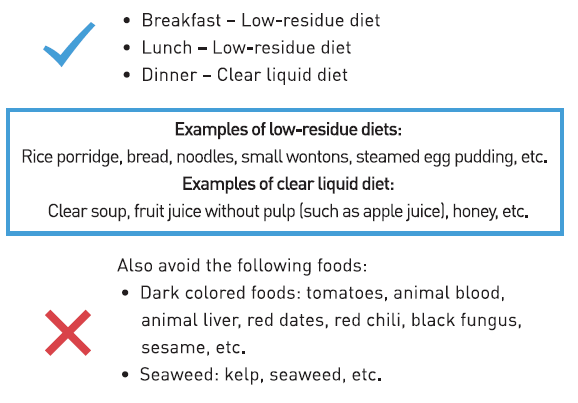 • Breakfast – Low-residue diet
• Lunch – Low-residue diet
• Dinner – Clear liquid diet

Examples of low-residue diets:
Rice porridge, bread, noodles, small wontons, steamed egg pudding, etc.
Examples of clear liquid diet:
Clear soup, fruit juice without pulp (such as apple juice), honey, etc.

Also avoid the following foods:
• Dark colored foods: tomatoes, animal blood, animal liver, red dates, red chili, black fungus, sesame, etc.
• Seaweed: kelp, seaweed, etc.